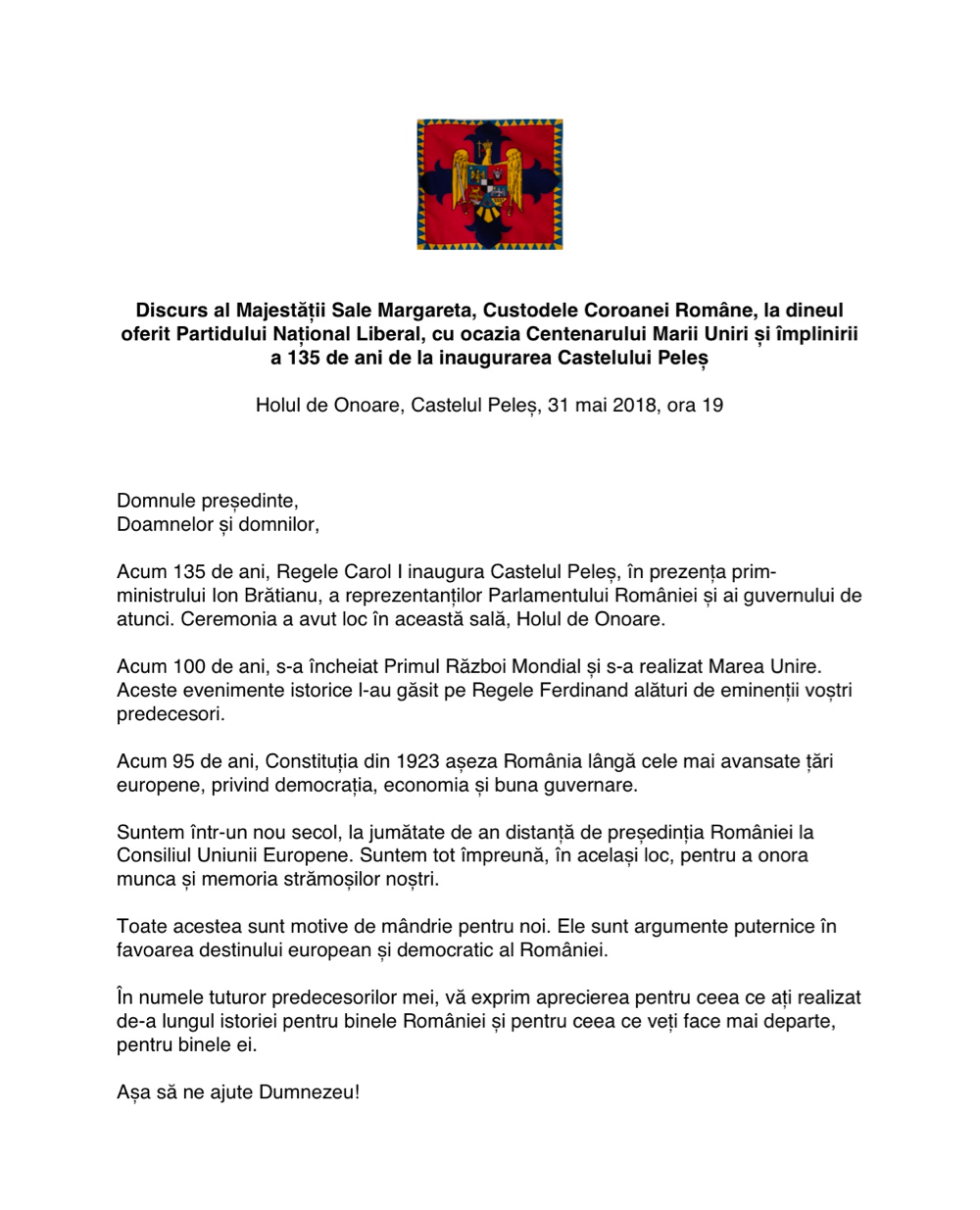 Discurs al Majestății Sale Margareta, Custodele Coroanei Române, la dineul oferit Partidului Național Liberal, cu ocazia Centenarului Marii Uniri și împlinirii a 135 de ani de la inaugurarea Castelului Peleș

Holul de Onoare, Castelul Peleș, 31 mai 2018, ora 19

Domnule președinte,
Doamnelor și domnilor,

Acum 135 de ani, Regele Carol I inaugura Castelul Peleș, în prezența prim-ministrului Ion Brătianu, a reprezentanților Parlamentului României și ai guvernului de atunci. Ceremonia a avut loc în această sală, Holul de Onoare.

Acum 100 de ani, s-a încheiat Primul Război Mondial și s-a realizat Marea Unire. Aceste evenimente istorice l-au găsit pe Regele Ferdinand alături de eminenții voștri predecesori.

Acum 95 de ani, Constituția din 1923 așeza România lângă cele mai avansate țări europene, privind democrația, economia și buna guvernare.

Suntem într-un nou secol, la jumătate de an distanță de președinția României la Consiliul Uniunii Europene. Suntem tot împreună, în același loc, pentru a onora munca și memoria strămoșilor noștri.

Toate acestea sunt motive de mândrie pentru noi. Ele sunt argumente puternice în favoarea destinului european și democratic al României.

În numele tuturor predecesorilor mei, vă exprim aprecierea pentru ceea ce ați realizat de-a lungul istoriei pentru binele României și pentru ceea ce veți face mai departe, pentru binele ei.

Așa să ne ajute Dumnezeu!